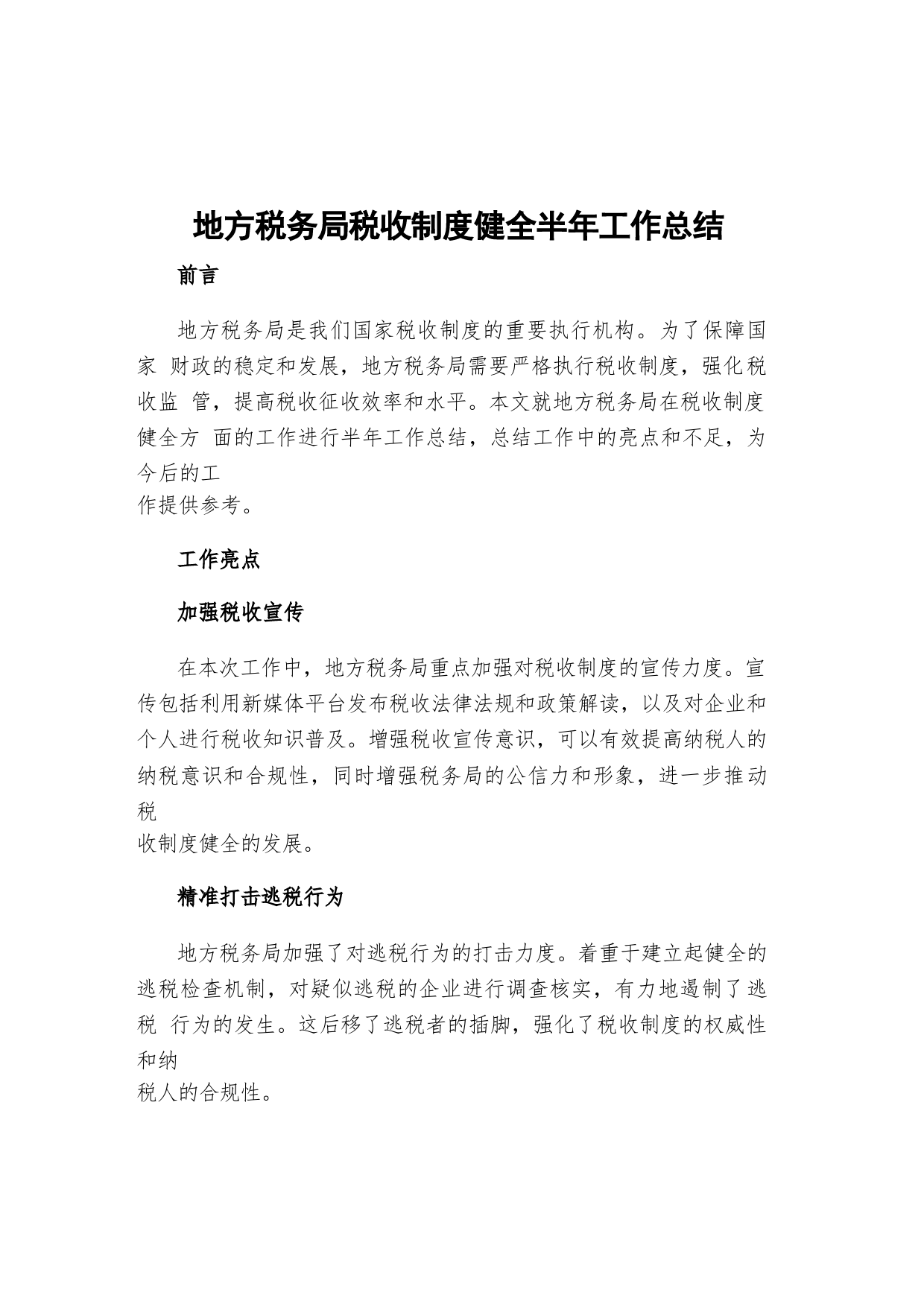 地方税务局税收制度健全半年工作总结

前言

地方税务局是我们国家税收制度的重要执行机构。为了保障国家 财政的稳定和发展，地方税务局需要严格执行税收制度，强化税收监 管，提高税收征收效率和水平。本文就地方税务局在税收制度健全方 面的工作进行半年工作总结，总结工作中的亮点和不足，为今后的工作提供参考。

工作亮点

加强税收宣传

在本次工作中，地方税务局重点加强对税收制度的宣传力度。宣传包括利用新媒体平台发布税收法律法规和政策解读，以及对企业和个人进行税收知识普及。增强税收宣传意识，可以有效提高纳税人的纳税意识和合规性，同时增强税务局的公信力和形象，进一步推动税收制度健全的发展。

精准打击逃税行为

地方税务局加强了对逃税行为的打击力度。着重于建立起健全的逃税检查机制，对疑似逃税的企业进行调查核实，有力地遏制了逃税 行为的发生。这后移了逃税者的插脚，强化了税收制度的权威性和纳税人的合规性。